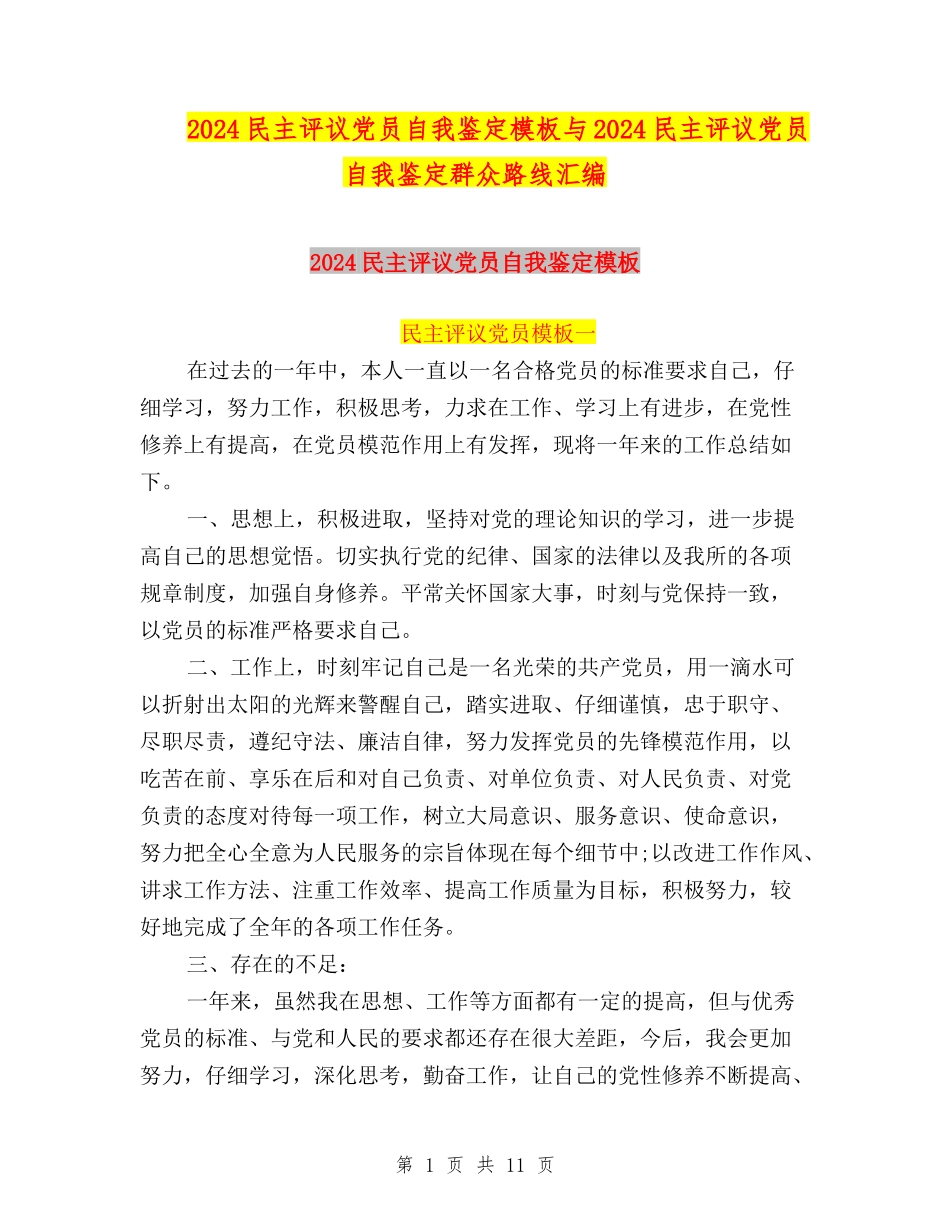 2024 民主评议党员自我鉴定模板与 2024 民主评议党员自我鉴定群众路线汇编

2024 民主评议党员自我鉴定模板

民主评议党员模板一

在过去的一年中，本人一直以一名合格党员的标准要求自己，仔细学习，努力工作，积极思考，力求在工作、学习上有进步，在党性修养上有提高，在党员模范作用上有发挥，现将一年来的工作总结如下。

一、思想上，积极进取，坚持对党的理论知识的学习，进一步提高自己的思想觉悟。切实执行党的纪律、国家的法律以及我所的各项规章制度，加强自身修养。平常关怀国家大事，时刻与党保持一致，以党员的标准严格要求自己。

二、工作上，时刻牢记自己是一名光荣的共产党员，用一滴水可以折射出太阳的光辉来警醒自己，踏实进取、仔细谨慎，忠于职守、尽职尽责，遵纪守法、廉洁自律，努力发挥党员的先锋模范作用，以吃苦在前、享乐在后和对自己负责、对单位负责、对人民负责、对党负责的态度对待每一项工作，树立大局意识、服务意识、使命意识，努力把全心全意为人民服务的宗旨体现在每个细节中;以改进工作作风、讲求工作方法、注重工作效率、提高工作质量为目标，积极努力，较好地完成了全年的各项工作任务。

三、存在的不足：

一年来，虽然我在思想、工作等方面都有一定的提高，但与优秀党员的标准、与党和人民的要求都还存在很大差距，今后，我会更加努力，仔细学习，深化思考，勤奋工作，让自己的党性修养不断提高、

第 1 页 共 11 页